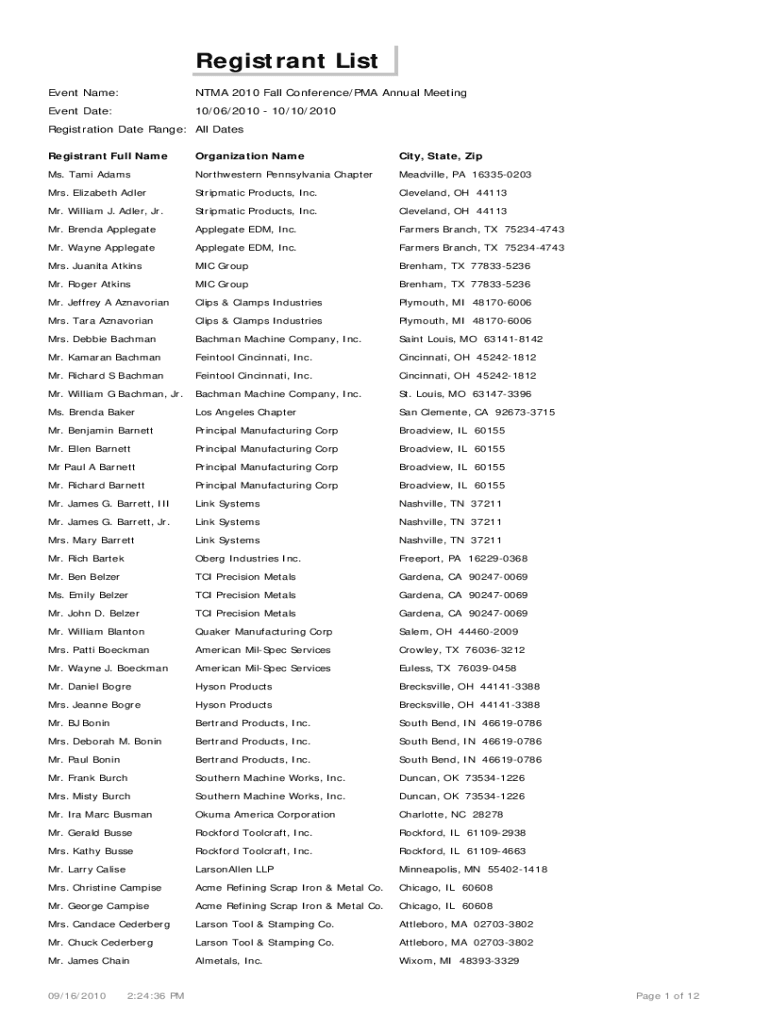 Registrant List

Event Name: NTMA 2010 Fall Conference/PMA Annual Meeting
Event Date: 10/06/2010 - 10/10/2010
Registration Date Range: All Dates

| Registrant Full Name | Organization Name | City, State, Zip |
|---|---|---|
| Ms. Tami Adams | Northwestern Pennsylvania Chapter | Meadville, PA 16335-0203 |
| Mrs. Elizabeth Adler | Stripmatic Products, Inc. | Cleveland, OH 44113 |
| Mr. William J. Adler, Jr. | Stripmatic Products, Inc. | Cleveland, OH 44113 |
| Mr. Brenda Applegate | Applegate EDM, Inc. | Farmers Branch, TX 75234-4743 |
| Mr. Wayne Applegate | Applegate EDM, Inc. | Farmers Branch, TX 75234-4743 |
| Mrs. Juanita Atkins | MIC Group | Brenham, TX 77833-5236 |
| Mr. Roger Atkins | MIC Group | Brenham, TX 77833-5236 |
| Mr. Jeffrey A Aznavorian | Clips & Clamps Industries | Plymouth, MI 48170-6006 |
| Mrs. Tara Aznavorian | Clips & Clamps Industries | Plymouth, MI 48170-6006 |
| Mrs. Debbie Bachman | Bachman Machine Company, Inc. | Saint Louis, MO 63141-8142 |
| Mr. Kamaran Bachman | Feintool Cincinnati, Inc. | Cincinnati, OH 45242-1812 |
| Mr. Richard S Bachman | Feintool Cincinnati, Inc. | Cincinnati, OH 45242-1812 |
| Mr. William G Bachman, Jr. | Bachman Machine Company, Inc. | St. Louis, MO 63147-3396 |
| Ms. Brenda Baker | Los Angeles Chapter | San Clemente, CA 92673-3715 |
| Mr. Benjamin Barnett | Principal Manufacturing Corp | Broadview, IL 60155 |
| Mr. Ellen Barnett | Principal Manufacturing Corp | Broadview, IL 60155 |
| Mr Paul A Barnett | Principal Manufacturing Corp | Broadview, IL 60155 |
| Mr. Richard Barnett | Principal Manufacturing Corp | Broadview, IL 60155 |
| Mr. James G. Barrett, III | Link Systems | Nashville, TN 37211 |
| Mr. James G. Barrett, Jr. | Link Systems | Nashville, TN 37211 |
| Mrs. Mary Barrett | Link Systems | Nashville, TN 37211 |
| Mr. Rich Bartek | Oberg Industries Inc. | Freeport, PA 16229-0368 |
| Mr. Ben Belzer | TCI Precision Metals | Gardena, CA 90247-0069 |
| Ms. Emily Belzer | TCI Precision Metals | Gardena, CA 90247-0069 |
| Mr. John D. Belzer | TCI Precision Metals | Gardena, CA 90247-0069 |
| Mr. William Blanton | Quaker Manufacturing Corp | Salem, OH 44460-2009 |
| Mrs. Patti Boeckman | American Mil-Spec Services | Crowley, TX 76036-3212 |
| Mr. Wayne J. Boeckman | American Mil-Spec Services | Euless, TX 76039-0458 |
| Mr. Daniel Bogre | Hyson Products | Brecksville, OH 44141-3388 |
| Mrs. Jeanne Bogre | Hyson Products | Brecksville, OH 44141-3388 |
| Mr. BJ Bonin | Bertrand Products, Inc. | South Bend, IN 46619-0786 |
| Mrs. Deborah M. Bonin | Bertrand Products, Inc. | South Bend, IN 46619-0786 |
| Mr. Paul Bonin | Bertrand Products, Inc. | South Bend, IN 46619-0786 |
| Mr. Frank Burch | Southern Machine Works, Inc. | Duncan, OK 73534-1226 |
| Mrs. Misty Burch | Southern Machine Works, Inc. | Duncan, OK 73534-1226 |
| Mr. Ira Marc Busman | Okuma America Corporation | Charlotte, NC 28278 |
| Mr. Gerald Busse | Rockford Toolcraft, Inc. | Rockford, IL 61109-2938 |
| Mrs. Kathy Busse | Rockford Toolcraft, Inc. | Rockford, IL 61109-4663 |
| Mr. Larry Calise | LarsonAllen LLP | Minneapolis, MN 55402-1418 |
| Mrs. Christine Campise | Acme Refining Scrap Iron & Metal Co. | Chicago, IL 60608 |
| Mr. George Campise | Acme Refining Scrap Iron & Metal Co. | Chicago, IL 60608 |
| Mrs. Candace Cederberg | Larson Tool & Stamping Co. | Attleboro, MA 02703-3802 |
| Mr. Chuck Cederberg | Larson Tool & Stamping Co. | Attleboro, MA 02703-3802 |
| Mr. James Chain | Almetals, Inc. | Wixom, MI 48393-3329 |

09/16/2010 2:24:36 PM
Page 1 of 12